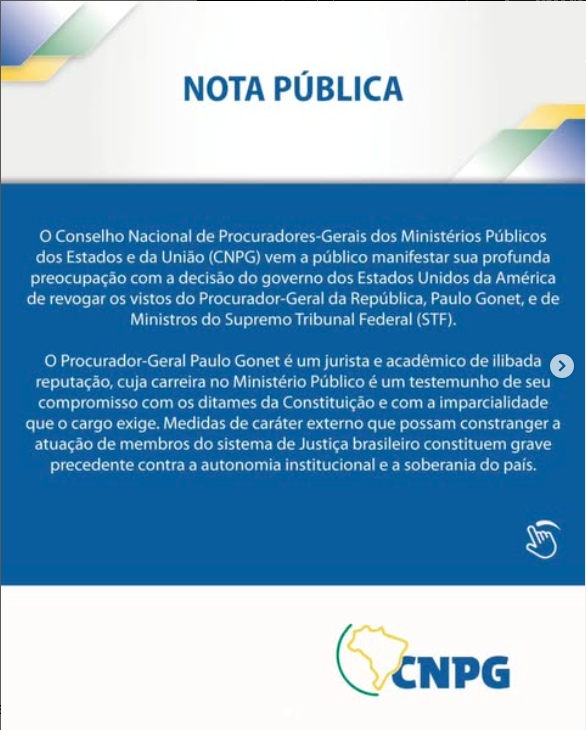 NOTA PÚBLICA

O Conselho Nacional de Procuradores-Gerais dos Ministérios Públicos dos Estados e da União (CNPG) vem a público manifestar sua profunda preocupação com a decisão do governo dos Estados Unidos da América de revogar os vistos do Procurador-Geral da República, Paulo Gonet, e de Ministros do Supremo Tribunal Federal (STF).

O Procurador-Geral Paulo Gonet é um jurista e acadêmico de ilibada reputação, cuja carreira no Ministério Público é um testemunho de seu compromisso com os ditames da Constituição e com a imparcialidade que o cargo exige. Medidas de caráter externo que possam constranger a atuação de membros do sistema de Justiça brasileiro constituem grave precedente contra a autonomia institucional e a soberania do país.

CNPG